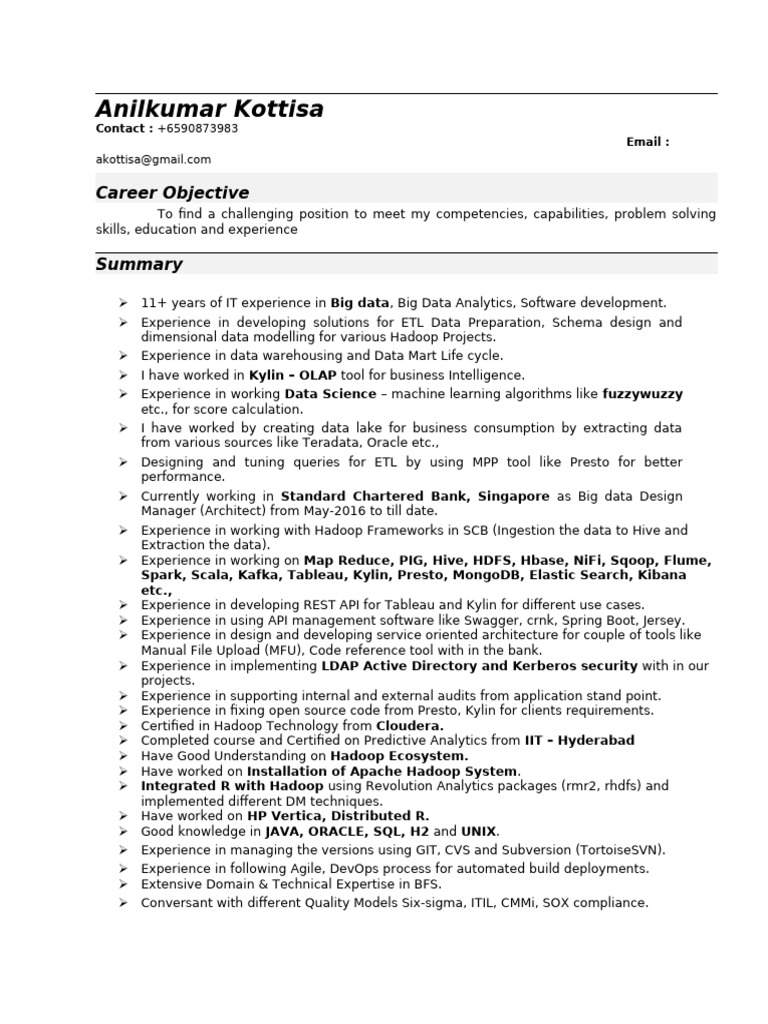 Anilkumar Kottisa
Contact : +6590873983

Email :

akottisa@gmail.com

Career Objective

To find a challenging position to meet my competencies, capabilities, problem solving skills, education and experience

Summary

➢ 11+ years of IT experience in Big data, Big Data Analytics, Software development.
➢ Experience in developing solutions for ETL Data Preparation, Schema design and dimensional data modelling for various Hadoop Projects.
➢ Experience in data warehousing and Data Mart Life cycle.
➢ I have worked in Kylin – OLAP tool for business Intelligence.
➢ Experience in working Data Science – machine learning algorithms like fuzzywuzzy etc., for score calculation.
➢ I have worked by creating data lake for business consumption by extracting data from various sources like Teradata, Oracle etc.,
➢ Designing and tuning queries for ETL by using MPP tool like Presto for better performance.
➢ Currently working in Standard Chartered Bank, Singapore as Big data Design Manager (Architect) from May-2016 to till date.
➢ Experience in working with Hadoop Frameworks in SCB (Ingestion the data to Hive and Extraction the data).
➢ Experience in working on Map Reduce, PIG, Hive, HDFS, Hbase, NiFi, Sqoop, Flume, Spark, Scala, Kafka, Tableau, Kylin, Presto, MongoDB, Elastic Search, Kibana etc.,
➢ Experience in developing REST API for Tableau and Kylin for different use cases.
➢ Experience in using API management software like Swagger, crnk, Spring Boot, Jersey.
➢ Experience in design and developing service oriented architecture for couple of tools like Manual File Upload (MFU), Code reference tool with in the bank.
➢ Experience in implementing LDAP Active Directory and Kerberos security with in our projects.
➢ Experience in supporting internal and external audits from application stand point.
➢ Experience in fixing open source code from Presto, Kylin for clients requirements.
➢ Certified in Hadoop Technology from Cloudera.
➢ Completed course and Certified on Predictive Analytics from IIT – Hyderabad
➢ Have Good Understanding on Hadoop Ecosystem.
➢ Have worked on Installation of Apache Hadoop System.
➢ Integrated R with Hadoop using Revolution Analytics packages (rmr2, rhdfs) and implemented different DM techniques.
➢ Have worked on HP Vertica, Distributed R.
➢ Good knowledge in JAVA, ORACLE, SQL, H2 and UNIX.
➢ Experience in managing the versions using GIT, CVS and Subversion (TortoiseSVN).
➢ Experience in following Agile, DevOps process for automated build deployments.
➢ Extensive Domain & Technical Expertise in BFS.
➢ Conversant with different Quality Models Six-sigma, ITIL, CMMi, SOX compliance.